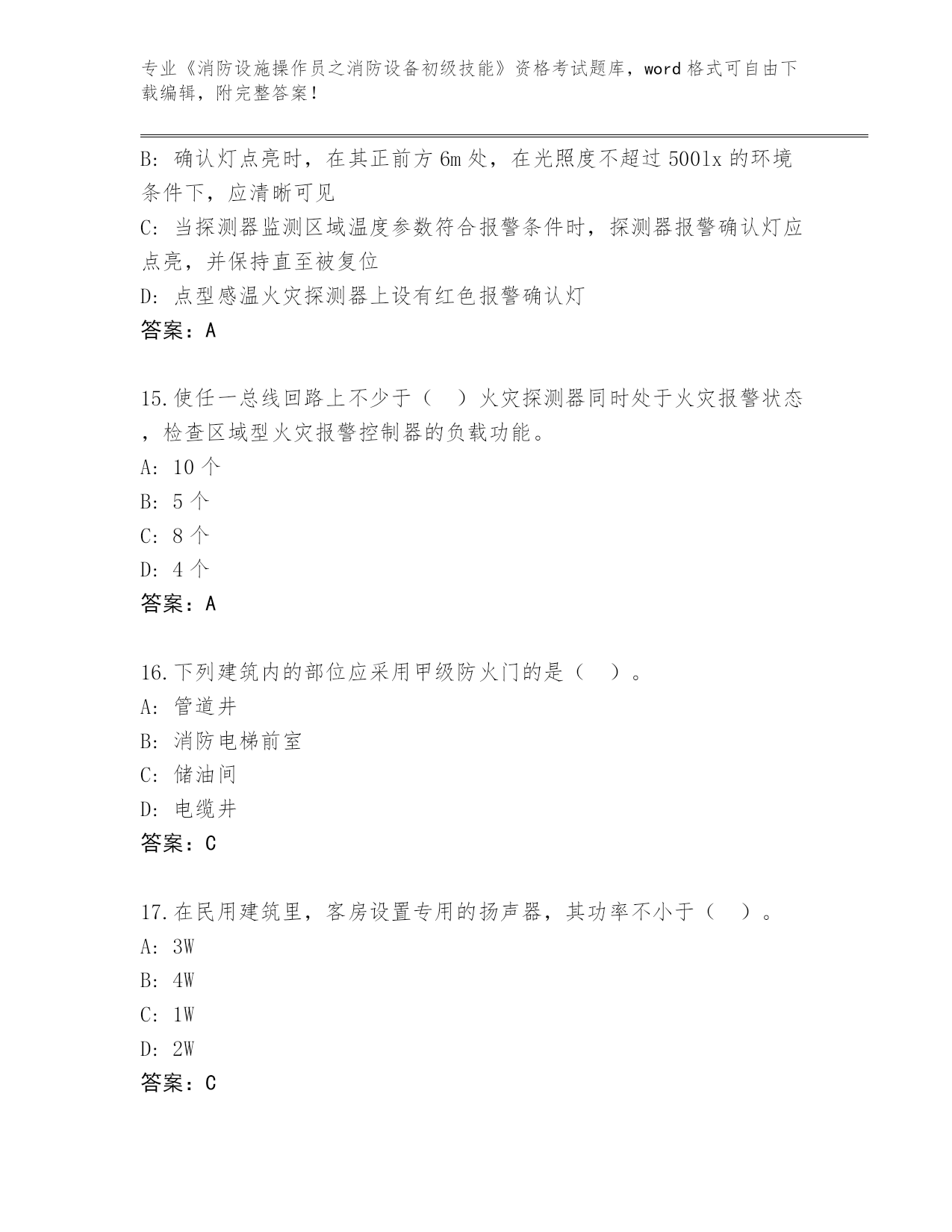 专业《消防设施操作员之消防设备初级技能》资格考试题库，word 格式可自由下载编辑，附完整答案！

B: 确认灯点亮时，在其正前方 6m 处，在光照度不超过 500lx 的环境条件下，应清晰可见
C: 当探测器监测区域温度参数符合报警条件时，探测器报警确认灯应点亮，并保持直至被复位
D: 点型感温火灾探测器上设有红色报警确认灯
答案：A

15.使任一总线回路上不少于（ ）火灾探测器同时处于火灾报警状态，检查区域型火灾报警控制器的负载功能。
A: 10 个
B: 5 个
C: 8 个
D: 4 个
答案：A

16.下列建筑内的部位应采用甲级防火门的是（ ）。
A: 管道井
B: 消防电梯前室
C: 储油间
D: 电缆井
答案：C

17.在民用建筑里，客房设置专用的扬声器，其功率不小于（ ）。
A: 3W
B: 4W
C: 1W
D: 2W
答案：C